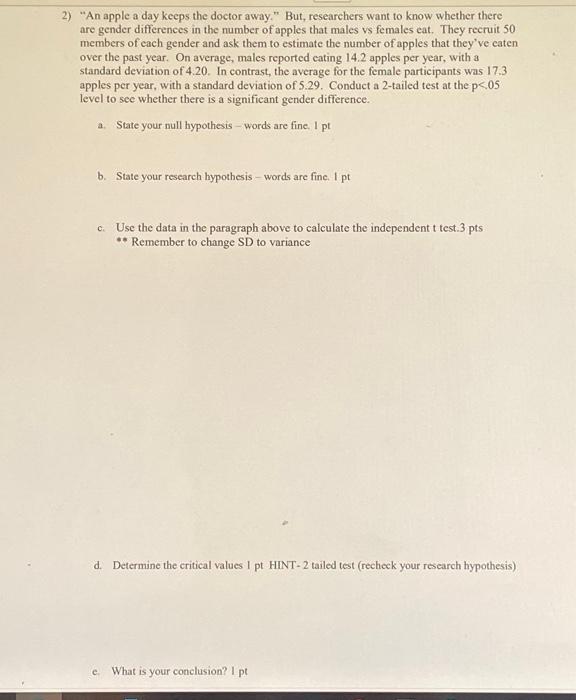 2) "An apple a day keeps the doctor away." But, researchers want to know whether there are gender differences in the number of apples that males vs females eat. They recruit 50 members of each gender and ask them to estimate the number of apples that they've eaten over the past year. On average, males reported eating 14.2 apples per year, with a standard deviation of 4.20. In contrast, the average for the female participants was 17.3 apples per year, with a standard deviation of 5.29. Conduct a 2-tailed test at the p<.05 level to see whether there is a significant gender difference.

a. State your null hypothesis – words are fine. 1 pt

b. State your research hypothesis – words are fine. 1 pt

c. Use the data in the paragraph above to calculate the independent t test.3 pts
** Remember to change SD to variance

d. Determine the critical values 1 pt HINT- 2 tailed test (recheck your research hypothesis)

e. What is your conclusion? 1 pt